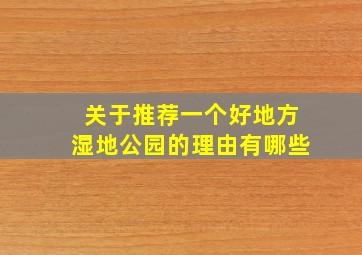 关于推荐一个好地方
湿地公园的理由有哪些